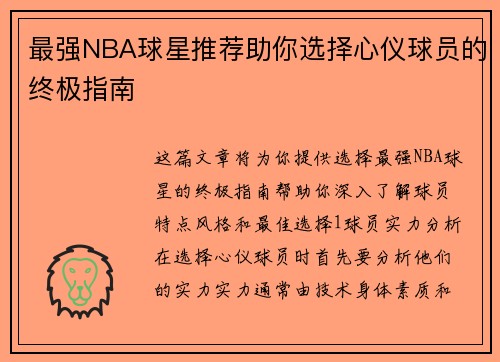 最强NBA球星推荐助你选择心仪球员的终极指南

这篇文章将为你提供选择最强NBA球星的终极指南帮助你深入了解球员特点风格和最佳选择1球员实力分析在选择心仪球员时首先要分析他们的实力实力通常由技术身体素质和